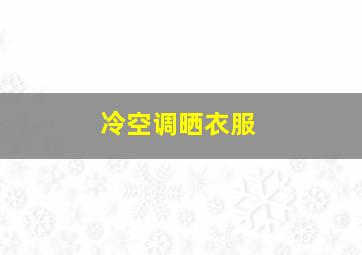 冷空调晒衣服